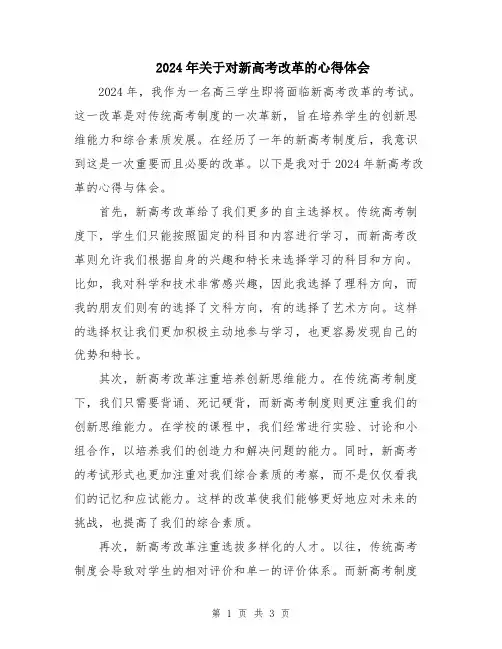 2024年关于对新高考改革的心得体会

2024年，我作为一名高三学生即将面临新高考改革的考试。这一改革是对传统高考制度的一次革新，旨在培养学生的创新思维能力和综合素质发展。在经历了一年的新高考制度后，我意识到这是一次重要而且必要的改革。以下是我对于2024年新高考改革的心得与体会。

首先，新高考改革给了我们更多的自主选择权。传统高考制度下，学生们只能按照固定的科目和内容进行学习，而新高考改革则允许我们根据自身的兴趣和特长来选择学习的科目和方向。比如，我对科学和技术非常感兴趣，因此我选择了理科方向，而我的朋友们则有的选择了文科方向，有的选择了艺术方向。这样的选择权让我们更加积极主动地参与学习，也更容易发现自己的优势和特长。

其次，新高考改革注重培养创新思维能力。在传统高考制度下，我们只需要背诵、死记硬背，而新高考制度则更注重我们的创新思维能力。在学校的课程中，我们经常进行实验、讨论和小组合作，以培养我们的创造力和解决问题的能力。同时，新高考的考试形式也更加注重对我们综合素质的考察，而不是仅仅看我们的记忆和应试能力。这样的改革使我们能够更好地应对未来的挑战，也提高了我们的综合素质。

再次，新高考改革注重选拔多样化的人才。以往，传统高考制度会导致对学生的相对评价和单一的评价体系。而新高考制度

第 1 页 共 3 页